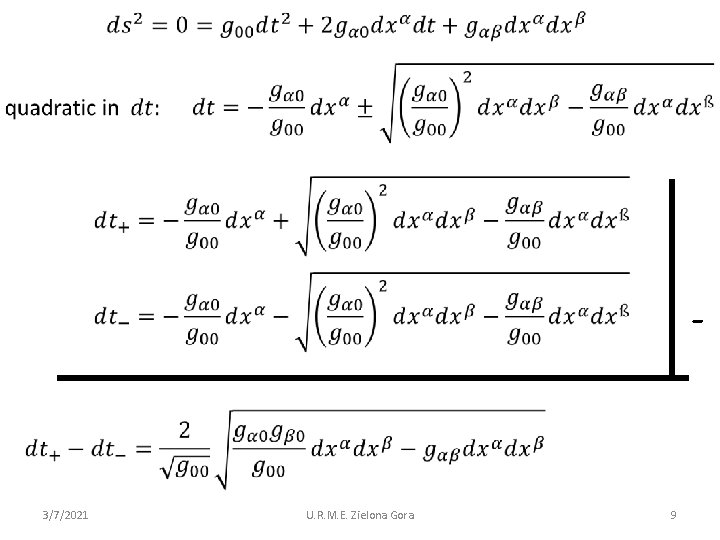 $ds^2 = 0 = g_{00}dt^2 + 2g_{\alpha 0}dx^\alpha dt + g_{\alpha\beta}dx^\alpha dx^\beta$

quadratic in $dt$: $dt = -\frac{g_{\alpha 0}}{g_{00}}dx^\alpha \pm \sqrt{\left(\frac{g_{\alpha 0}}{g_{00}}\right)^2 dx^\alpha dx^\beta - \frac{g_{\alpha\beta}}{g_{00}}dx^\alpha dx^ß}$

$dt_+ = -\frac{g_{\alpha 0}}{g_{00}}dx^\alpha + \sqrt{\left(\frac{g_{\alpha 0}}{g_{00}}\right)^2 dx^\alpha dx^\beta - \frac{g_{\alpha\beta}}{g_{00}}dx^\alpha dx^ß}$

$dt_- = -\frac{g_{\alpha 0}}{g_{00}}dx^\alpha - \sqrt{\left(\frac{g_{\alpha 0}}{g_{00}}\right)^2 dx^\alpha dx^\beta - \frac{g_{\alpha\beta}}{g_{00}}dx^\alpha dx^ß}$

-

$dt_+ - dt_- = \frac{2}{\sqrt{g_{00}}}\sqrt{\frac{g_{\alpha 0}g_{\beta 0}}{g_{00}}dx^\alpha dx^\beta - g_{\alpha\beta}dx^\alpha dx^\beta}$

3/7/2021 U.R.M.E. Zielona Gora 9